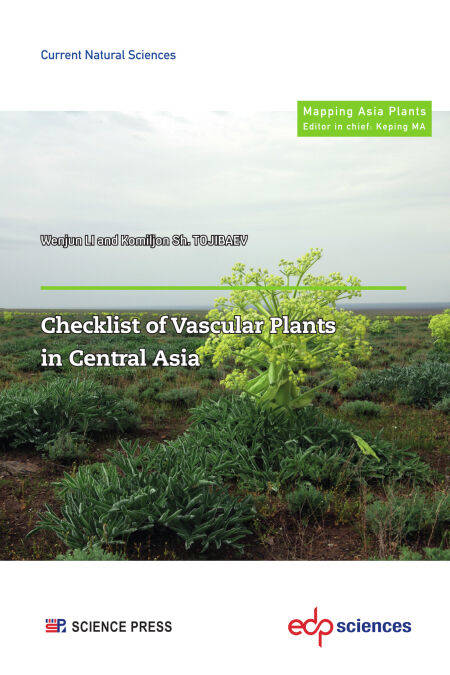 Current Natural Sciences

Mapping Asia Plants
Editor in chief: Keping MA

Wenjun LI and Komiljon Sh. TOJIBAEV

Checklist of Vascular Plants in Central Asia

SCIENCE PRESS

edp sciences